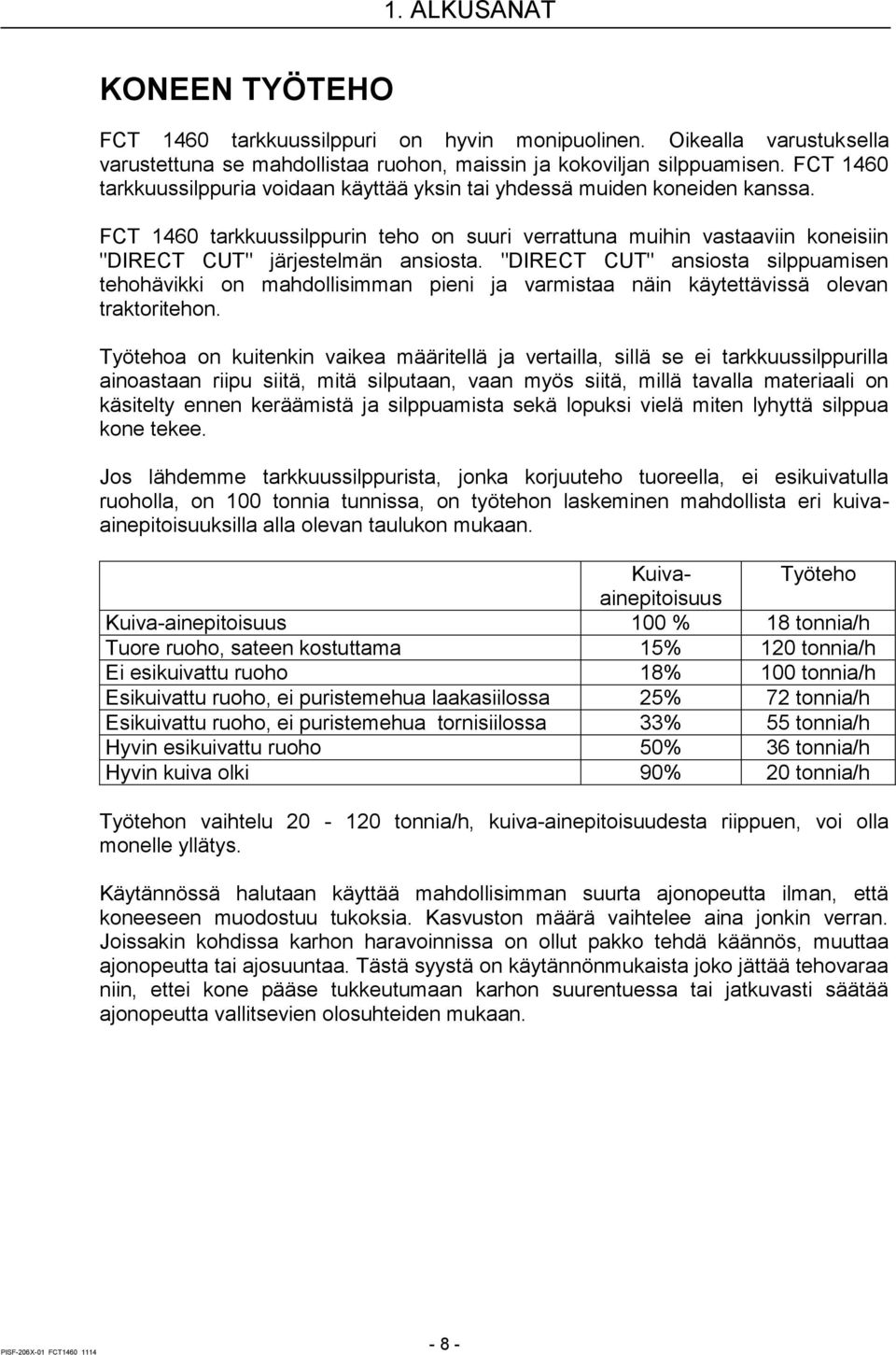 1. ALKUSANAT

KONEEN TYÖTEHO

FCT 1460 tarkkuussilppuri on hyvin monipuolinen. Oikealla varustuksella varustettuna se mahdollistaa ruohon, maissin ja kokoviljan silppuamisen. FCT 1460 tarkkuussilppuria voidaan käyttää yksin tai yhdessä muiden koneiden kanssa.

FCT 1460 tarkkuussilppurin teho on suuri verrattuna muihin vastaaviin koneisiin "DIRECT CUT" järjestelmän ansiosta. "DIRECT CUT" ansiosta silppuamisen tehohävikki on mahdollisimman pieni ja varmistaa näin käytettävissä olevan traktoritehon.

Työtehoa on kuitenkin vaikea määritellä ja vertailla, sillä se ei tarkkuussilppurilla ainoastaan riipu siitä, mitä silputaan, vaan myös siitä, millä tavalla materiaali on käsitelty ennen keräämistä ja silppuamista sekä lopuksi vielä miten lyhyttä silppua kone tekee.

Jos lähdemme tarkkuussilppurista, jonka korjuuteho tuoreella, ei esikuivatulla ruoholla, on 100 tonnia tunnissa, on työtehon laskeminen mahdollista eri kuiva-ainepitoisuuksilla alla olevan taulukon mukaan.

| | Kuiva-ainepitoisuus | Työteho |
|---|---|---|
| Kuiva-ainepitoisuus | 100 % | 18 tonnia/h |
| Tuore ruoho, sateen kostuttama | 15% | 120 tonnia/h |
| Ei esikuivattu ruoho | 18% | 100 tonnia/h |
| Esikuivattu ruoho, ei puristemehua laakasiilossa | 25% | 72 tonnia/h |
| Esikuivattu ruoho, ei puristemehua tornisiilossa | 33% | 55 tonnia/h |
| Hyvin esikuivattu ruoho | 50% | 36 tonnia/h |
| Hyvin kuiva olki | 90% | 20 tonnia/h |

Työtehon vaihtelu 20 - 120 tonnia/h, kuiva-ainepitoisuudesta riippuen, voi olla monelle yllätys.

Käytännössä halutaan käyttää mahdollisimman suurta ajonopeutta ilman, että koneeseen muodostuu tukoksia. Kasvuston määrä vaihtelee aina jonkin verran. Joissakin kohdissa karhon haravoinnissa on ollut pakko tehdä käännös, muuttaa ajonopeutta tai ajosuuntaa. Tästä syystä on käytännönmukaista joko jättää tehovaraa niin, ettei kone pääse tukkeutumaan karhon suurentuessa tai jatkuvasti säätää ajonopeutta vallitsevien olosuhteiden mukaan.

PISF-206X-01 FCT1460 1114

- 8 -